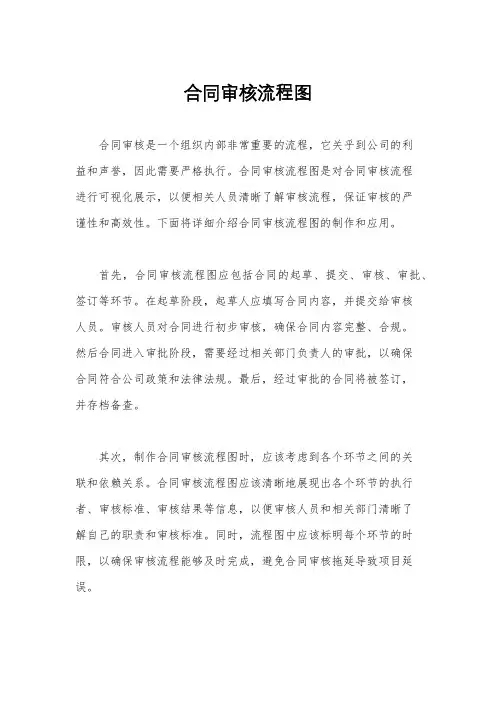 合同审核流程图

合同审核是一个组织内部非常重要的流程，它关乎到公司的利益和声誉，因此需要严格执行。合同审核流程图是对合同审核流程进行可视化展示，以便相关人员清晰了解审核流程，保证审核的严谨性和高效性。下面将详细介绍合同审核流程图的制作和应用。

首先，合同审核流程图应包括合同的起草、提交、审核、审批、签订等环节。在起草阶段，起草人应填写合同内容，并提交给审核人员。审核人员对合同进行初步审核，确保合同内容完整、合规。然后合同进入审批阶段，需要经过相关部门负责人的审批，以确保合同符合公司政策和法律法规。最后，经过审批的合同将被签订，并存档备查。

其次，制作合同审核流程图时，应该考虑到各个环节之间的关联和依赖关系。合同审核流程图应该清晰地展现出各个环节的执行者、审核标准、审核结果等信息，以便审核人员和相关部门清晰了解自己的职责和审核标准。同时，流程图中应该标明每个环节的时限，以确保审核流程能够及时完成，避免合同审核拖延导致项目延误。